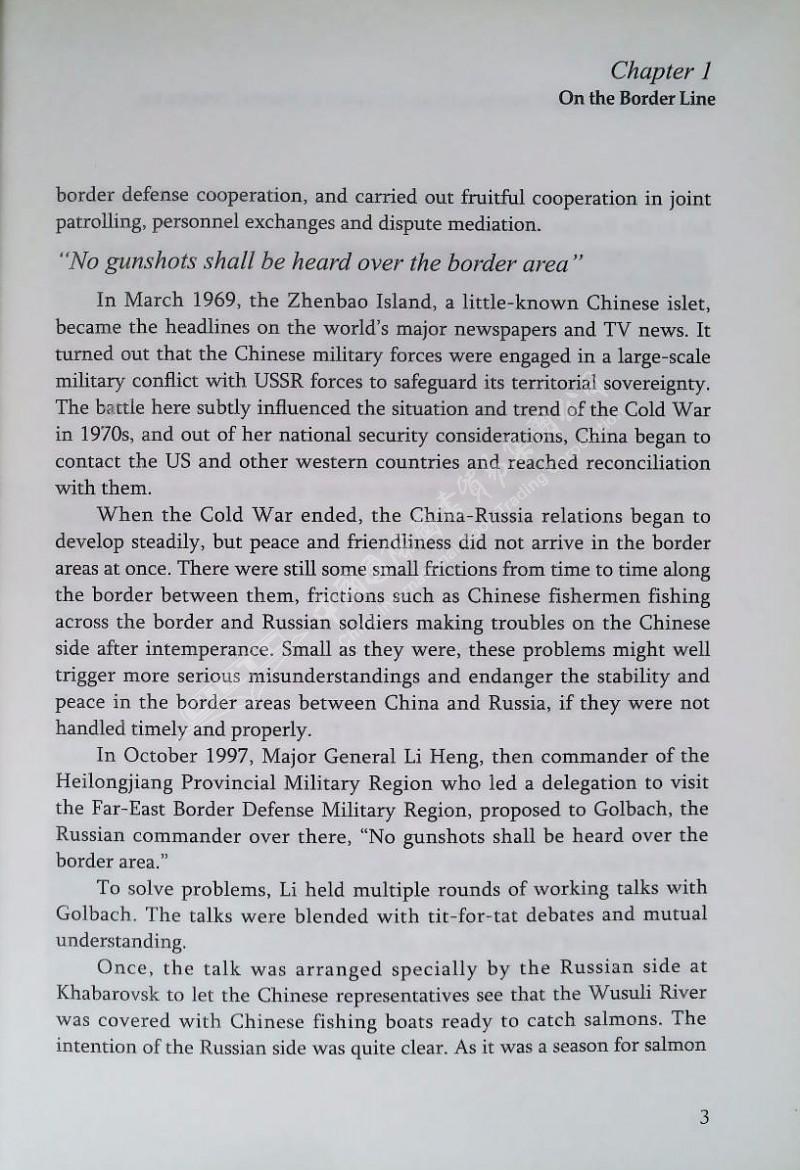 Chapter 1
On the Border Line

border defense cooperation, and carried out fruitful cooperation in joint patrolling, personnel exchanges and dispute mediation.

"No gunshots shall be heard over the border area"

In March 1969, the Zhenbao Island, a little-known Chinese islet, became the headlines on the world's major newspapers and TV news. It turned out that the Chinese military forces were engaged in a large-scale military conflict with USSR forces to safeguard its territorial sovereignty. The battle here subtly influenced the situation and trend of the Cold War in 1970s, and out of her national security considerations, China began to contact the US and other western countries and reached reconciliation with them.

When the Cold War ended, the China-Russia relations began to develop steadily, but peace and friendliness did not arrive in the border areas at once. There were still some small frictions from time to time along the border between them, frictions such as Chinese fishermen fishing across the border and Russian soldiers making troubles on the Chinese side after intemperance. Small as they were, these problems might well trigger more serious misunderstandings and endanger the stability and peace in the border areas between China and Russia, if they were not handled timely and properly.

In October 1997, Major General Li Heng, then commander of the Heilongjiang Provincial Military Region who led a delegation to visit the Far-East Border Defense Military Region, proposed to Golbach, the Russian commander over there, "No gunshots shall be heard over the border area."

To solve problems, Li held multiple rounds of working talks with Golbach. The talks were blended with tit-for-tat debates and mutual understanding.

Once, the talk was arranged specially by the Russian side at Khabarovsk to let the Chinese representatives see that the Wusuli River was covered with Chinese fishing boats ready to catch salmons. The intention of the Russian side was quite clear. As it was a season for salmon

3